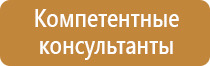 Компетентные консультанты